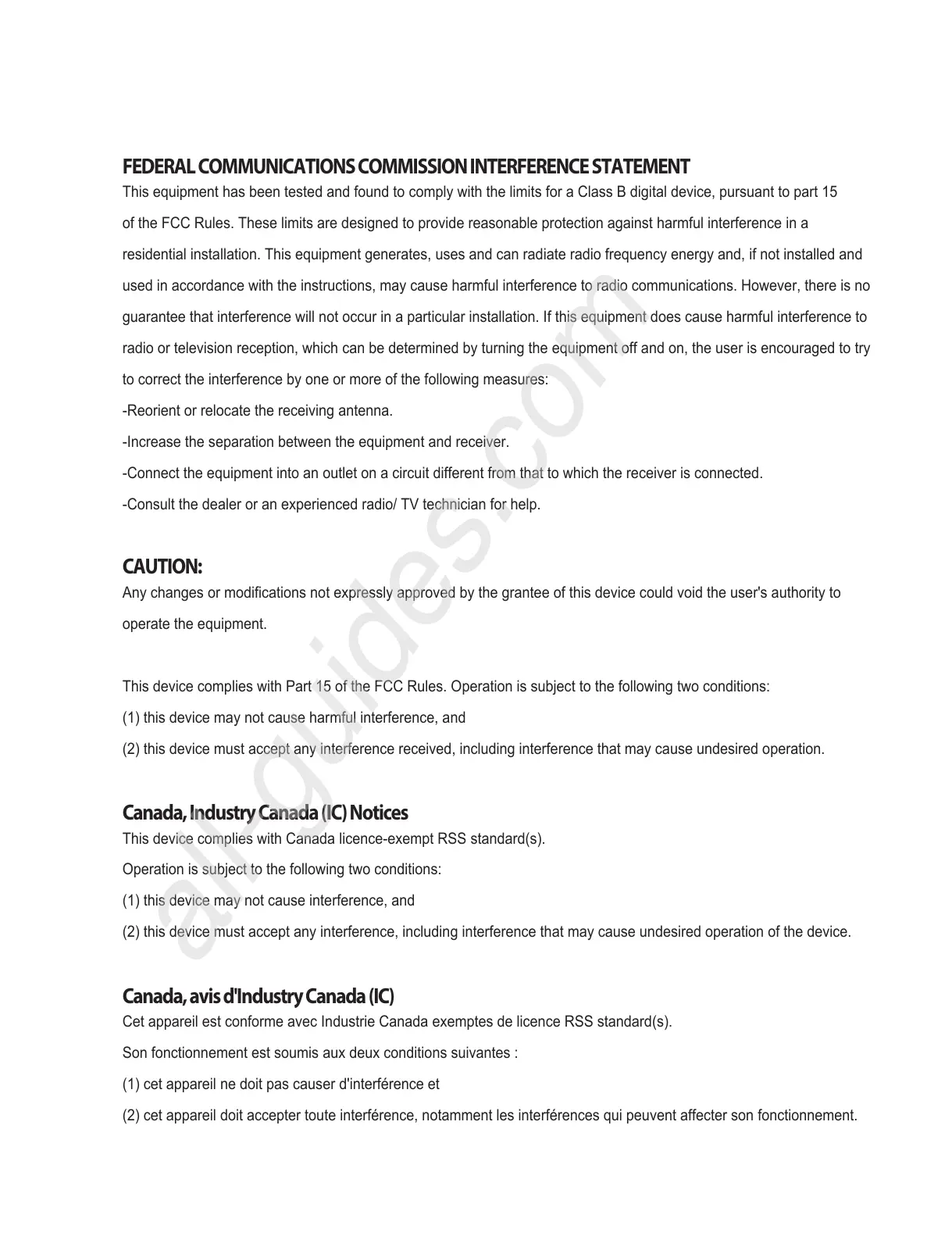 FEDERAL COMMUNICATIONS COMMISSION INTERFERENCE STATEMENT
This equipment has been tested and found to comply with the limits for a Class B digital device, pursuant to part 15 of the FCC Rules. These limits are designed to provide reasonable protection against harmful interference in a residential installation. This equipment generates, uses and can radiate radio frequency energy and, if not installed and used in accordance with the instructions, may cause harmful interference to radio communications. However, there is no guarantee that interference will not occur in a particular installation. If this equipment does cause harmful interference to radio or television reception, which can be determined by turning the equipment off and on, the user is encouraged to try to correct the interference by one or more of the following measures:
-Reorient or relocate the receiving antenna.
-Increase the separation between the equipment and receiver.
-Connect the equipment into an outlet on a circuit different from that to which the receiver is connected.
-Consult the dealer or an experienced radio/ TV technician for help.

CAUTION:
Any changes or modifications not expressly approved by the grantee of this device could void the user's authority to operate the equipment.

This device complies with Part 15 of the FCC Rules. Operation is subject to the following two conditions:
(1) this device may not cause harmful interference, and
(2) this device must accept any interference received, including interference that may cause undesired operation.

Canada, Industry Canada (IC) Notices
This device complies with Canada licence-exempt RSS standard(s).
Operation is subject to the following two conditions:
(1) this device may not cause interference, and
(2) this device must accept any interference, including interference that may cause undesired operation of the device.

Canada, avis d'Industry Canada (IC)
Cet appareil est conforme avec Industrie Canada exemptes de licence RSS standard(s).
Son fonctionnement est soumis aux deux conditions suivantes :
(1) cet appareil ne doit pas causer d'interférence et
(2) cet appareil doit accepter toute interférence, notamment les interférences qui peuvent affecter son fonctionnement.

all-guides.com